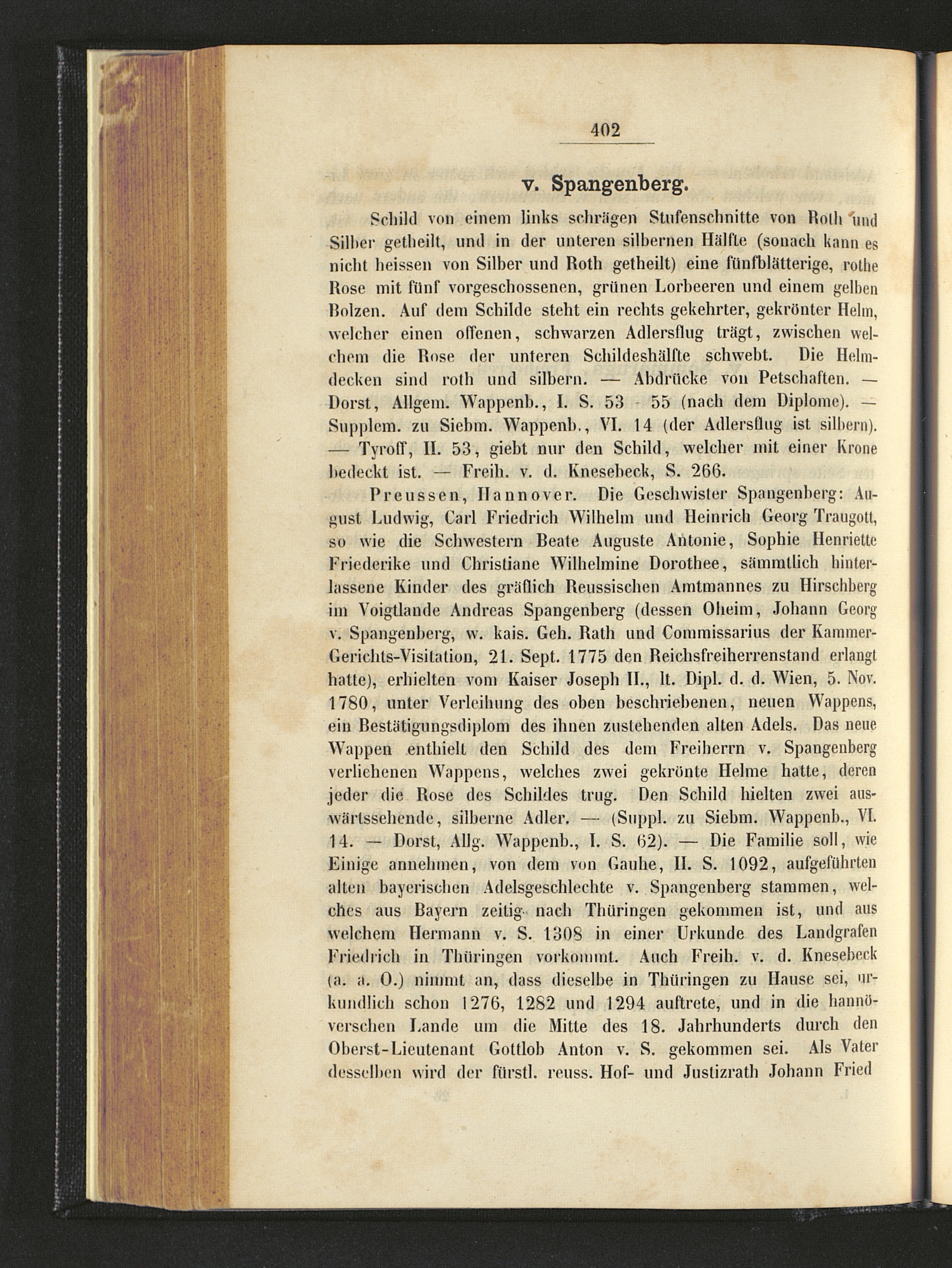 402

v. Spangenberg.

Schild von einem links schrägen Stufenschnitte von Roth und Silber getheilt, und in der unteren silbernen Hälfte (sonach kann es nicht heissen von Silber und Roth getheilt) eine fünfblätterige, rothe Rose mit fünf vorgeschossenen, grünen Lorbeeren und einem gelben Bolzen. Auf dem Schilde steht ein rechts gekehrter, gekrönter Helm, welcher einen offenen, schwarzen Adlersflug trägt, zwischen welchem die Rose der unteren Schildeshälfte schwebt. Die Helmdecken sind roth und silbern. — Abdrücke von Petschaften. — Dorst, Allgem. Wappenb., I. S. 53 - 55 (nach dem Diplome). — Supplem. zu Siebm. Wappenb., VI. 14 (der Adlersflug ist silbern). — Tyroff, II. 53, giebt nur den Schild, welcher mit einer Krone bedeckt ist. — Freih. v. d. Knesebeck, S. 266.

Preussen, Hannover. Die Geschwister Spangenberg: August Ludwig, Carl Friedrich Wilhelm und Heinrich Georg Traugott, so wie die Schwestern Beate Auguste Antonie, Sophie Henriette Friederike und Christiane Wilhelmine Dorothee, sämmtlich hinterlassene Kinder des gräflich Reussischen Amtmannes zu Hirschberg im Voigtlande Andreas Spangenberg (dessen Oheim, Johann Georg v. Spangenberg, w. kais. Geh. Rath und Commissarius der Kammer-Gerichts-Visitation, 21. Sept. 1775 den Reichsfreiherrenstand erlangt hatte), erhielten vom Kaiser Joseph II., lt. Dipl. d. d. Wien, 5. Nov. 1780, unter Verleihung des oben beschriebenen, neuen Wappens, ein Bestätigungsdiplom des ihnen zustehenden alten Adels. Das neue Wappen enthielt den Schild des dem Freiherrn v. Spangenberg verliehenen Wappens, welches zwei gekrönte Helme hatte, deren jeder die Rose des Schildes trug. Den Schild hielten zwei auswärtssehende, silberne Adler. — (Suppl. zu Siebm. Wappenb., VI. 14. — Dorst, Allg. Wappenb., I. S. 62). — Die Familie soll, wie Einige annehmen, von dem von Gauhe, II. S. 1092, aufgeführten alten bayerischen Adelsgeschlechte v. Spangenberg stammen, welches aus Bayern zeitig nach Thüringen gekommen ist, und aus welchem Hermann v. S. 1308 in einer Urkunde des Landgrafen Friedrich in Thüringen vorkommt. Auch Freih. v. d. Knesebeck (a. a. O.) nimmt an, dass dieselbe in Thüringen zu Hause sei, urkundlich schon 1276, 1282 und 1294 auftrete, und in die hannöverschen Lande um die Mitte des 18. Jahrhunderts durch den Oberst-Lieutenant Gottlob Anton v. S. gekommen sei. Als Vater desselben wird der fürstl. reuss. Hof- und Justizrath Johann Fried